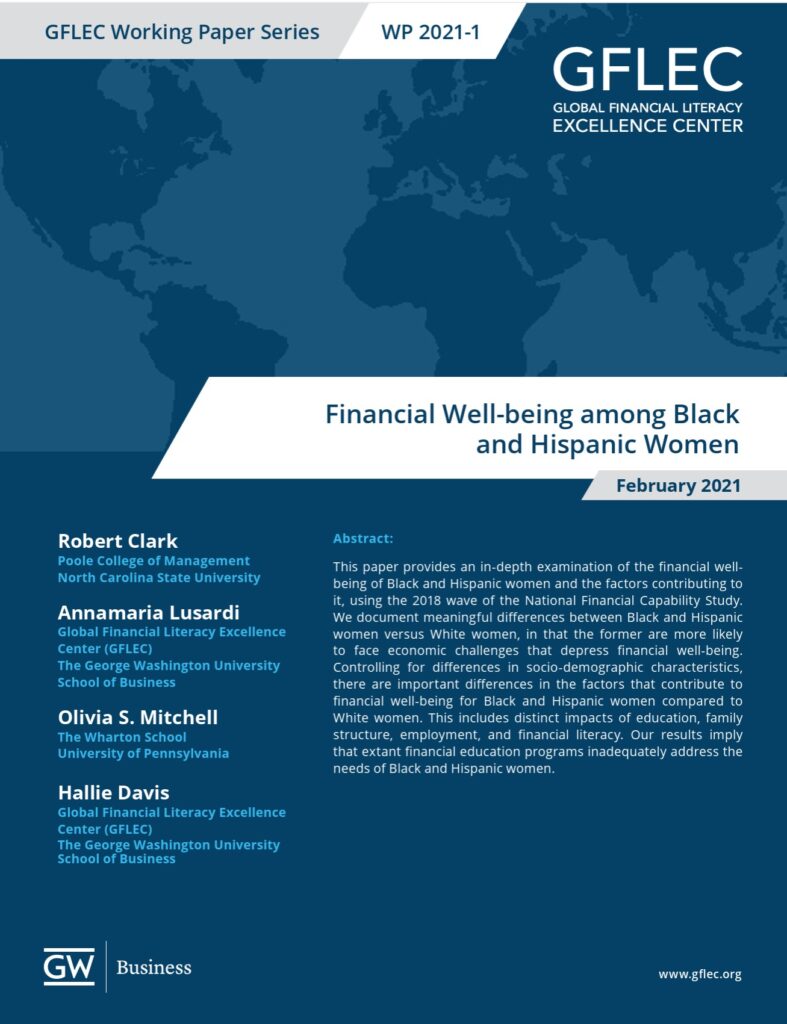 GFLEC Working Paper Series

WP 2021-1

GFLEC
GLOBAL FINANCIAL LITERACY
EXCELLENCE CENTER

Financial Well-being among Black and Hispanic Women

February 2021

Robert Clark
Poole College of Management
North Carolina State University

Annamaria Lusardi
Global Financial Literacy Excellence Center (GFLEC)
The George Washington University School of Business

Olivia S. Mitchell
The Wharton School
University of Pennsylvania

Hallie Davis
Global Financial Literacy Excellence Center (GFLEC)
The George Washington University School of Business

Abstract:

This paper provides an in-depth examination of the financial well-being of Black and Hispanic women and the factors contributing to it, using the 2018 wave of the National Financial Capability Study. We document meaningful differences between Black and Hispanic women versus White women, in that the former are more likely to face economic challenges that depress financial well-being. Controlling for differences in socio-demographic characteristics, there are important differences in the factors that contribute to financial well-being for Black and Hispanic women compared to White women. This includes distinct impacts of education, family structure, employment, and financial literacy. Our results imply that extant financial education programs inadequately address the needs of Black and Hispanic women.

GW Business

www.gflec.org